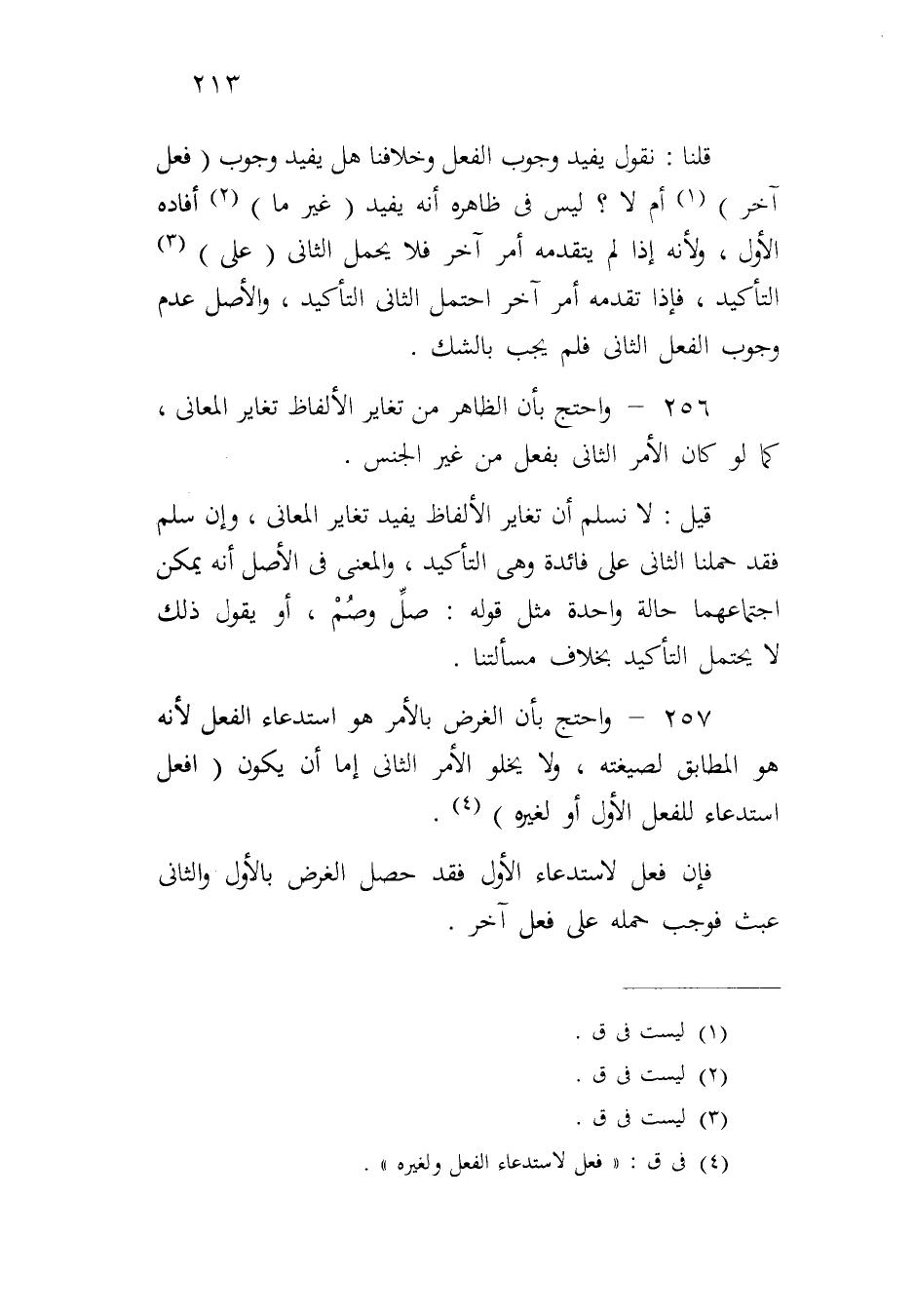 ٢١٣

قلنا : نقول يفيد وجوب الفعل وخلافنا هل يفيد وجوب ( فعل آخر ) (١) أم لا ؟ ليس فى ظاهره أنه يفيد ( غير ما ) (٢) أفاده الأول ، ولأنه إذا لم يتقدمه أمر آخر فلا يحمل الثانى ( على ) (٣) التأكيد ، فإذا تقدمه أمر آخر احتمل الثانى التأكيد ، والأصل عدم وجوب الفعل الثانى فلم يجب بالشك .

٢٥٦ – واحتج بأن الظاهر من تغاير الألفاظ تغاير المعانى ، كما لو كان الأمر الثانى بفعل من غير الجنس .

قيل : لا نسلم أن تغاير الألفاظ يفيد تغاير المعانى ، وإن سلم فقد حملنا الثانى على فائدة وهى التأكيد ، والمعنى فى الأصل أنه يمكن اجتماعهما حالة واحدة مثل قوله : صلِّ وصُمْ ، أو يقول ذلك لا يحتمل التأكيد بخلاف مسألتنا .

٢٥٧ – واحتج بأن الغرض بالأمر هو استدعاء الفعل لأنه هو المطابق لصيغته ، ولا يخلو الأمر الثانى إما أن يكون ( افعل استدعاء للفعل الأول أو لغيره ) (٤) .

فإن فعل لاستدعاء الأول فقد حصل الغرض بالأول والثانى عبث فوجب حمله على فعل آخر .

(١) ليست فى ق .
(٢) ليست فى ق .
(٣) ليست فى ق .
(٤) فى ق : « فعل لاستدعاء الفعل ولغيره » .